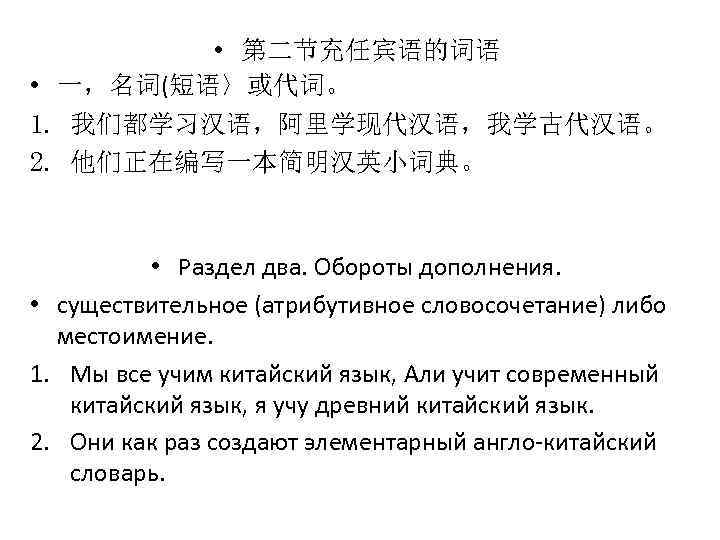 • 第二节充任宾语的词语

• 一，名词(短语〉或代词。

1. 我们都学习汉语，阿里学现代汉语，我学古代汉语。

2. 他们正在编写一本简明汉英小词典。

• Раздел два. Обороты дополнения.

• существительное (атрибутивное словосочетание) либо местоимение.

1. Мы все учим китайский язык, Али учит современный китайский язык, я учу древний китайский язык.

2. Они как раз создают элементарный англо-китайский словарь.